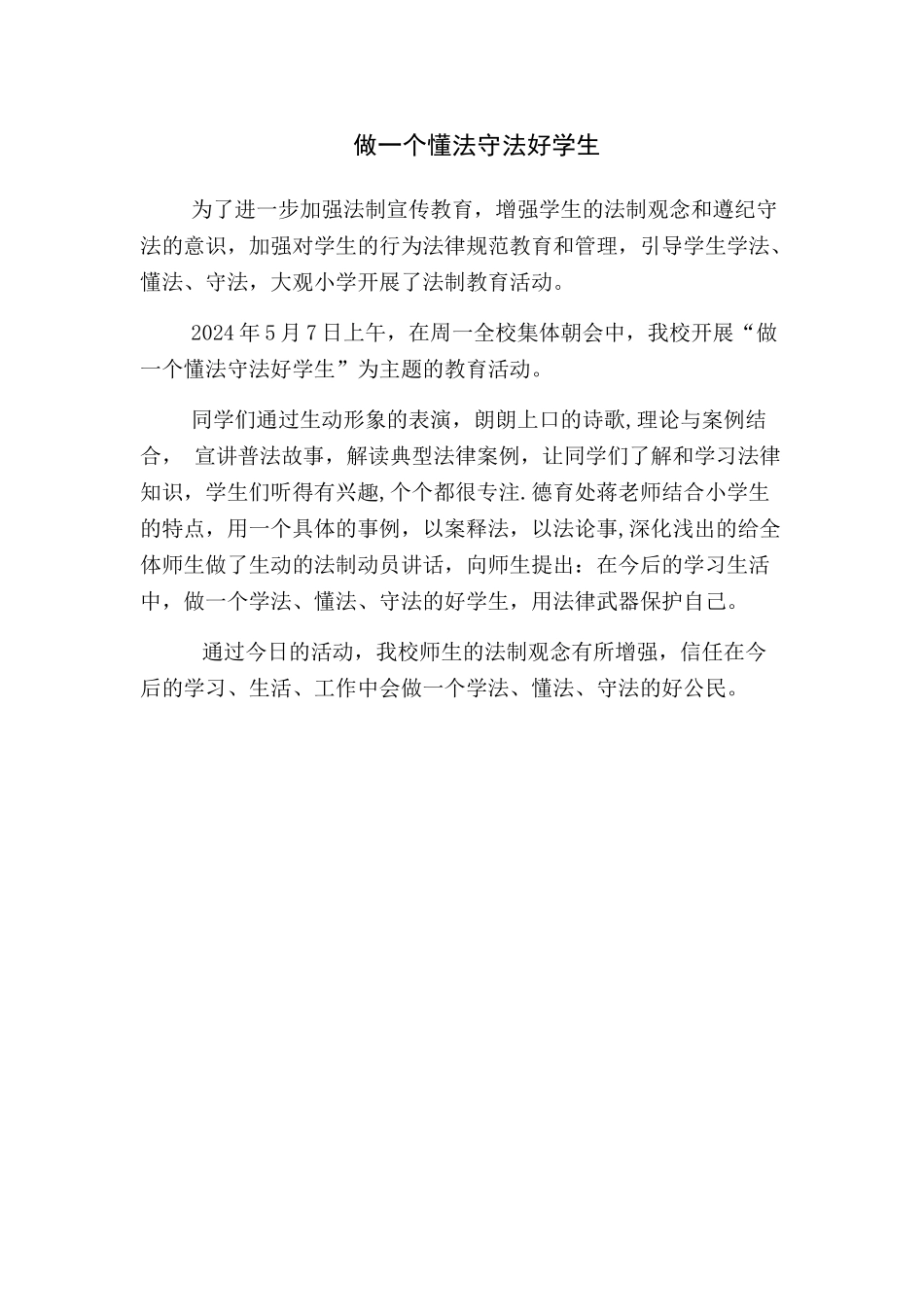 做一个懂法守法好学生

为了进一步加强法制宣传教育，增强学生的法制观念和遵纪守法的意识，加强对学生的行为法律规范教育和管理，引导学生学法、懂法、守法，大观小学开展了法制教育活动。

2024年5月7日上午，在周一全校集体朝会中，我校开展“做一个懂法守法好学生”为主题的教育活动。

同学们通过生动形象的表演，朗朗上口的诗歌,理论与案例结合， 宣讲普法故事，解读典型法律案例，让同学们了解和学习法律知识，学生们听得有兴趣,个个都很专注.德育处蒋老师结合小学生的特点，用一个具体的事例，以案释法，以法论事,深化浅出的给全体师生做了生动的法制动员讲话，向师生提出：在今后的学习生活中，做一个学法、懂法、守法的好学生，用法律武器保护自己。

通过今日的活动，我校师生的法制观念有所增强，信任在今后的学习、生活、工作中会做一个学法、懂法、守法的好公民。